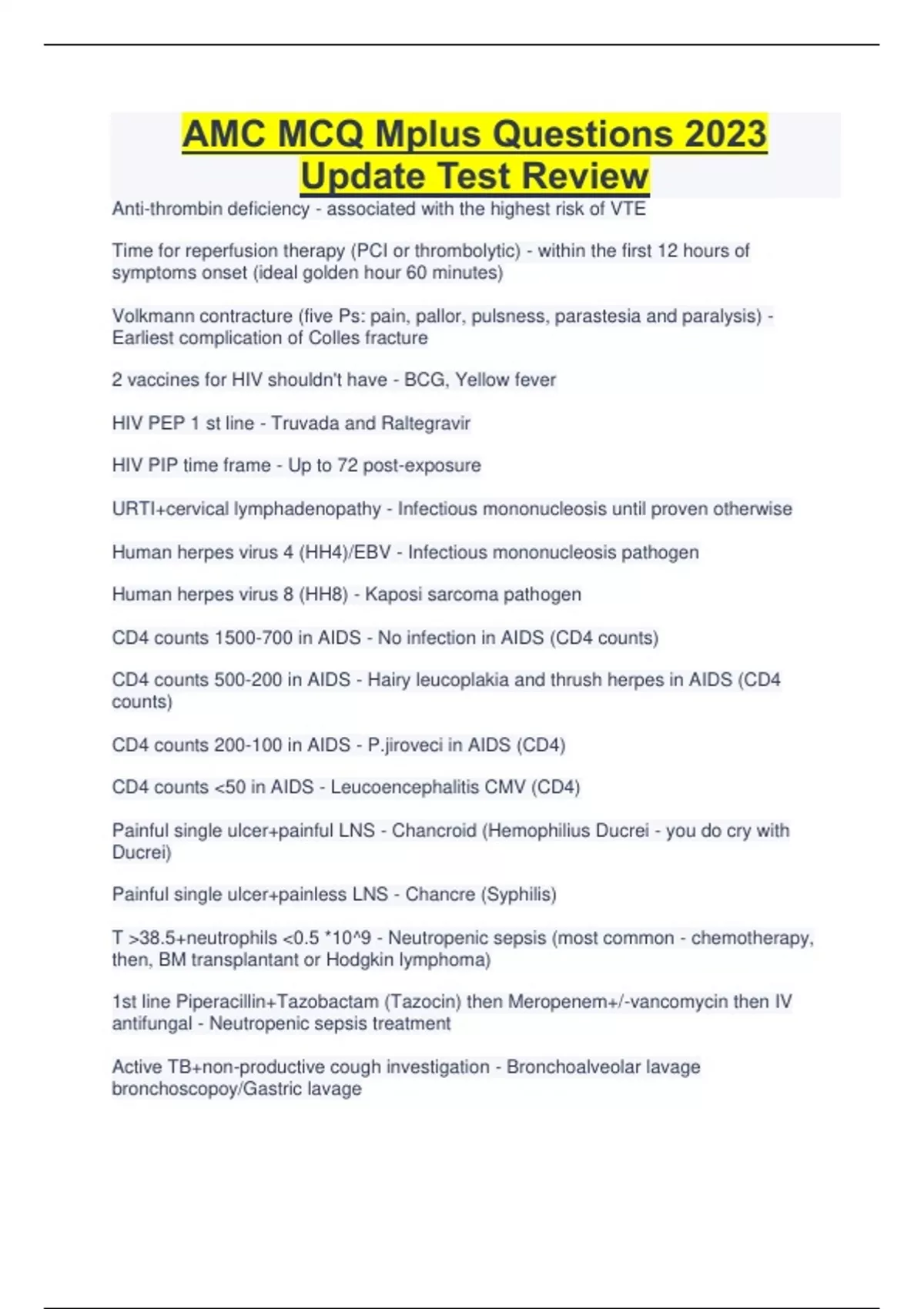 AMC MCQ Mplus Questions 2023 Update Test Review

Anti-thrombin deficiency - associated with the highest risk of VTE

Time for reperfusion therapy (PCI or thrombolytic) - within the first 12 hours of symptoms onset (ideal golden hour 60 minutes)

Volkmann contracture (five Ps: pain, pallor, pulsness, parastesia and paralysis) - Earliest complication of Colles fracture

2 vaccines for HIV shouldn't have - BCG, Yellow fever

HIV PEP 1 st line - Truvada and Raltegravir

HIV PIP time frame - Up to 72 post-exposure

URTI+cervical lymphadenopathy - Infectious mononucleosis until proven otherwise

Human herpes virus 4 (HH4)/EBV - Infectious mononucleosis pathogen

Human herpes virus 8 (HH8) - Kaposi sarcoma pathogen

CD4 counts 1500-700 in AIDS - No infection in AIDS (CD4 counts)

CD4 counts 500-200 in AIDS - Hairy leucoplakia and thrush herpes in AIDS (CD4 counts)

CD4 counts 200-100 in AIDS - P.jiroveci in AIDS (CD4)

CD4 counts <50 in AIDS - Leucoencephalitis CMV (CD4)

Painful single ulcer+painful LNS - Chancroid (Hemophilius Ducrei - you do cry with Ducrei)

Painful single ulcer+painless LNS - Chancre (Syphilis)

T >38.5+neutrophils <0.5 *10^9 - Neutropenic sepsis (most common - chemotherapy, then, BM transplantant or Hodgkin lymphoma)

1st line Piperacillin+Tazobactam (Tazocin) then Meropenem+/-vancomycin then IV antifungal - Neutropenic sepsis treatment

Active TB+non-productive cough investigation - Bronchoalveolar lavage bronchoscopoy/Gastric lavage